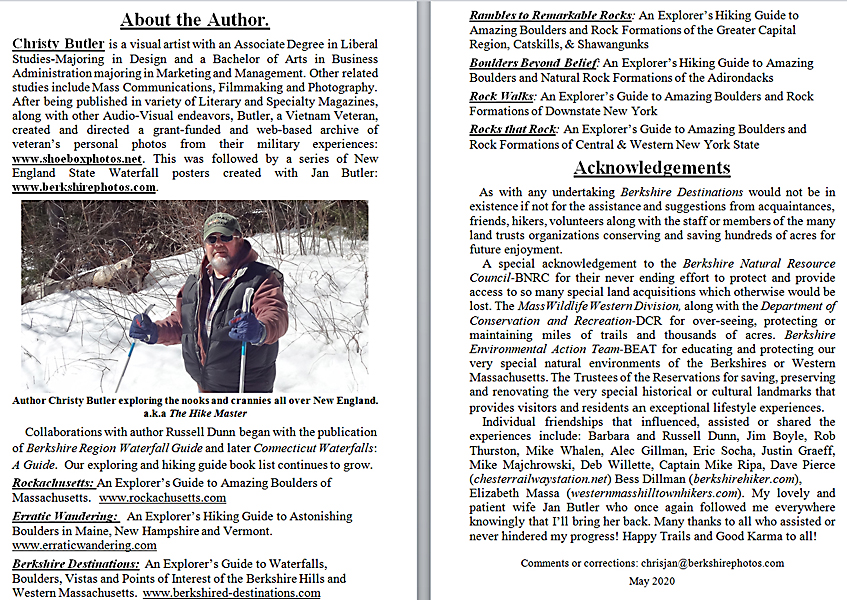 About the Author.

Christy Butler is a visual artist with an Associate Degree in Liberal Studies-Majoring in Design and a Bachelor of Arts in Business Administration majoring in Marketing and Management. Other related studies include Mass Communications, Filmmaking and Photography. After being published in variety of Literary and Specialty Magazines, along with other Audio-Visual endeavors, Butler, a Vietnam Veteran, created and directed a grant-funded and web-based archive of veteran's personal photos from their military experiences: www.shoeboxphotos.net. This was followed by a series of New England State Waterfall posters created with Jan Butler: www.berkshirephotos.com.

Author Christy Butler exploring the nooks and crannies all over New England. a.k.a The Hike Master

Collaborations with author Russell Dunn began with the publication of Berkshire Region Waterfall Guide and later Connecticut Waterfalls: A Guide. Our exploring and hiking guide book list continues to grow.

Rockachusetts: An Explorer's Guide to Amazing Boulders of Massachusetts. www.rockachusetts.com

Erratic Wandering: An Explorer's Hiking Guide to Astonishing Boulders in Maine, New Hampshire and Vermont. www.erraticwandering.com

Berkshire Destinations: An Explorer's Guide to Waterfalls, Boulders, Vistas and Points of Interest of the Berkshire Hills and Western Massachusetts. www.berkshired-destinations.com

Rambles to Remarkable Rocks: An Explorer's Hiking Guide to Amazing Boulders and Rock Formations of the Greater Capital Region, Catskills, & Shawangunks

Boulders Beyond Belief: An Explorer's Hiking Guide to Amazing Boulders and Natural Rock Formations of the Adirondacks

Rock Walks: An Explorer's Guide to Amazing Boulders and Rock Formations of Downstate New York

Rocks that Rock: An Explorer's Guide to Amazing Boulders and Rock Formations of Central & Western New York State

Acknowledgements

As with any undertaking Berkshire Destinations would not be in existence if not for the assistance and suggestions from acquaintances, friends, hikers, volunteers along with the staff or members of the many land trusts organizations conserving and saving hundreds of acres for future enjoyment.

A special acknowledgement to the Berkshire Natural Resource Council-BNRC for their never ending effort to protect and provide access to so many special land acquisitions which otherwise would be lost. The MassWildlife Western Division, along with the Department of Conservation and Recreation-DCR for over-seeing, protecting or maintaining miles of trails and thousands of acres. Berkshire Environmental Action Team-BEAT for educating and protecting our very special natural environments of the Berkshires or Western Massachusetts. The Trustees of the Reservations for saving, preserving and renovating the very special historical or cultural landmarks that provides visitors and residents an exceptional lifestyle experiences.

Individual friendships that influenced, assisted or shared the experiences include: Barbara and Russell Dunn, Jim Boyle, Rob Thurston, Mike Whalen, Alec Gillman, Eric Socha, Justin Graeff, Mike Majchrowski, Deb Willette, Captain Mike Ripa, Dave Pierce (chesterrailwaystation.net) Bess Dillman (berkshirehiker.com), Elizabeth Massa (westernmasshilltownhikers.com). My lovely and patient wife Jan Butler who once again followed me everywhere knowingly that I'll bring her back. Many thanks to all who assisted or never hindered my progress! Happy Trails and Good Karma to all!

Comments or corrections: chrisjan@berkshirephotos.com
May 2020